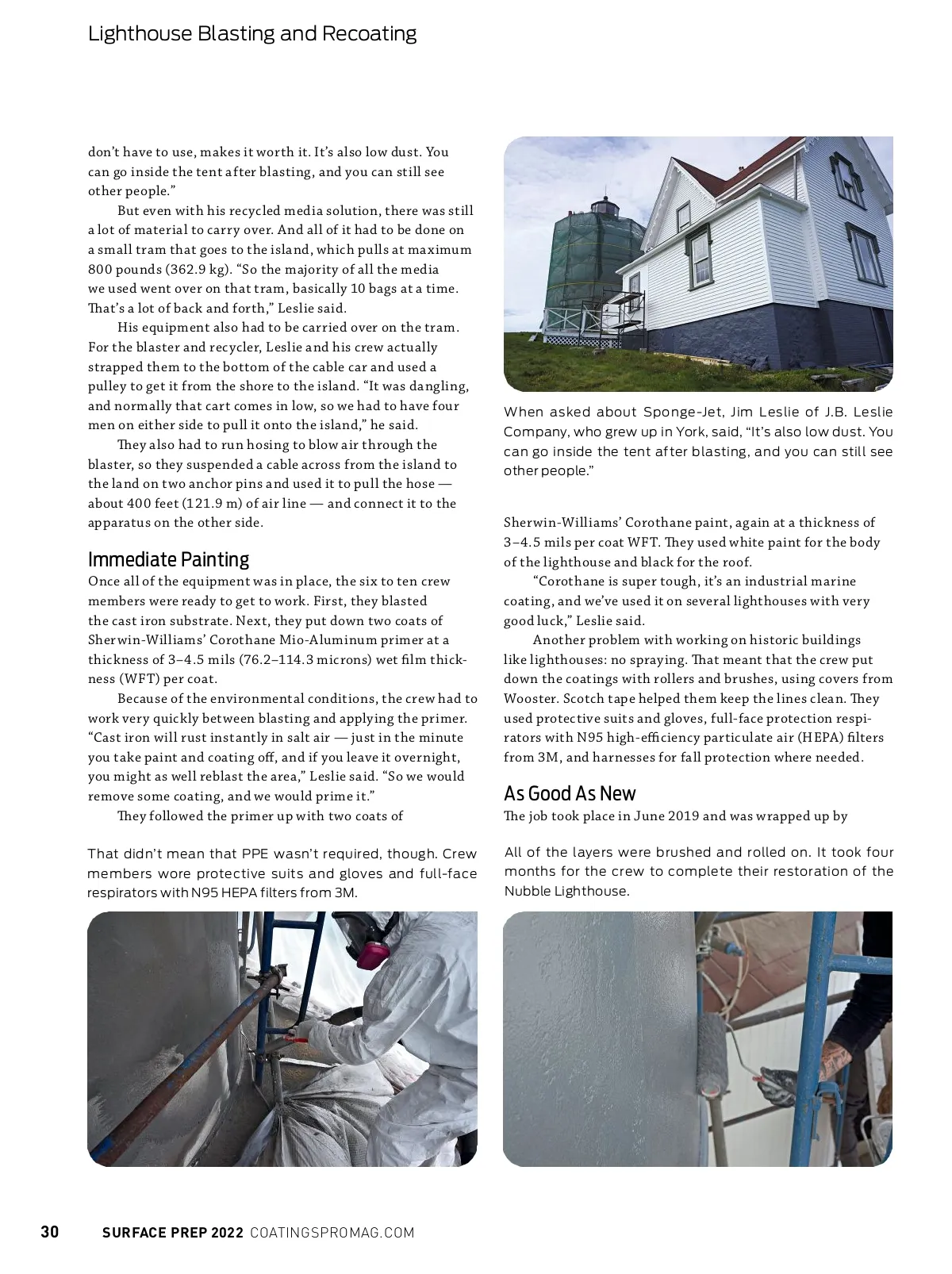 Lighthouse Blasting and Recoating

don't have to use, makes it worth it. It's also low dust. You can go inside the tent after blasting, and you can still see other people."

But even with his recycled media solution, there was still a lot of material to carry over. And all of it had to be done on a small tram that goes to the island, which pulls at maximum 800 pounds (362.9 kg). "So the majority of all the media we used went over on that tram, basically 10 bags at a time. That's a lot of back and forth," Leslie said.

His equipment also had to be carried over on the tram. For the blaster and recycler, Leslie and his crew actually strapped them to the bottom of the cable car and used a pulley to get it from the shore to the island. "It was dangling, and normally that cart comes in low, so we had to have four men on either side to pull it onto the island," he said.

They also had to run hosing to blow air through the blaster, so they suspended a cable across from the island to the land on two anchor pins and used it to pull the hose — about 400 feet (121.9 m) of air line — and connect it to the apparatus on the other side.

Immediate Painting

Once all of the equipment was in place, the six to ten crew members were ready to get to work. First, they blasted the cast iron substrate. Next, they put down two coats of Sherwin-Williams' Corothane Mio-Aluminum primer at a thickness of 3–4.5 mils (76.2–114.3 microns) wet film thickness (WFT) per coat.

Because of the environmental conditions, the crew had to work very quickly between blasting and applying the primer. "Cast iron will rust instantly in salt air — just in the minute you take paint and coating off, and if you leave it overnight, you might as well reblast the area," Leslie said. "So we would remove some coating, and we would prime it."

They followed the primer up with two coats of

That didn't mean that PPE wasn't required, though. Crew members wore protective suits and gloves and full-face respirators with N95 HEPA filters from 3M.

When asked about Sponge-Jet, Jim Leslie of J.B. Leslie Company, who grew up in York, said, "It's also low dust. You can go inside the tent after blasting, and you can still see other people."

Sherwin-Williams' Corothane paint, again at a thickness of 3–4.5 mils per coat WFT. They used white paint for the body of the lighthouse and black for the roof.

"Corothane is super tough, it's an industrial marine coating, and we've used it on several lighthouses with very good luck," Leslie said.

Another problem with working on historic buildings like lighthouses: no spraying. That meant that the crew put down the coatings with rollers and brushes, using covers from Wooster. Scotch tape helped them keep the lines clean. They used protective suits and gloves, full-face protection respirators with N95 high-efficiency particulate air (HEPA) filters from 3M, and harnesses for fall protection where needed.

As Good As New

The job took place in June 2019 and was wrapped up by

All of the layers were brushed and rolled on. It took four months for the crew to complete their restoration of the Nubble Lighthouse.

30 SURFACE PREP 2022 COATINGSPROMAG.COM